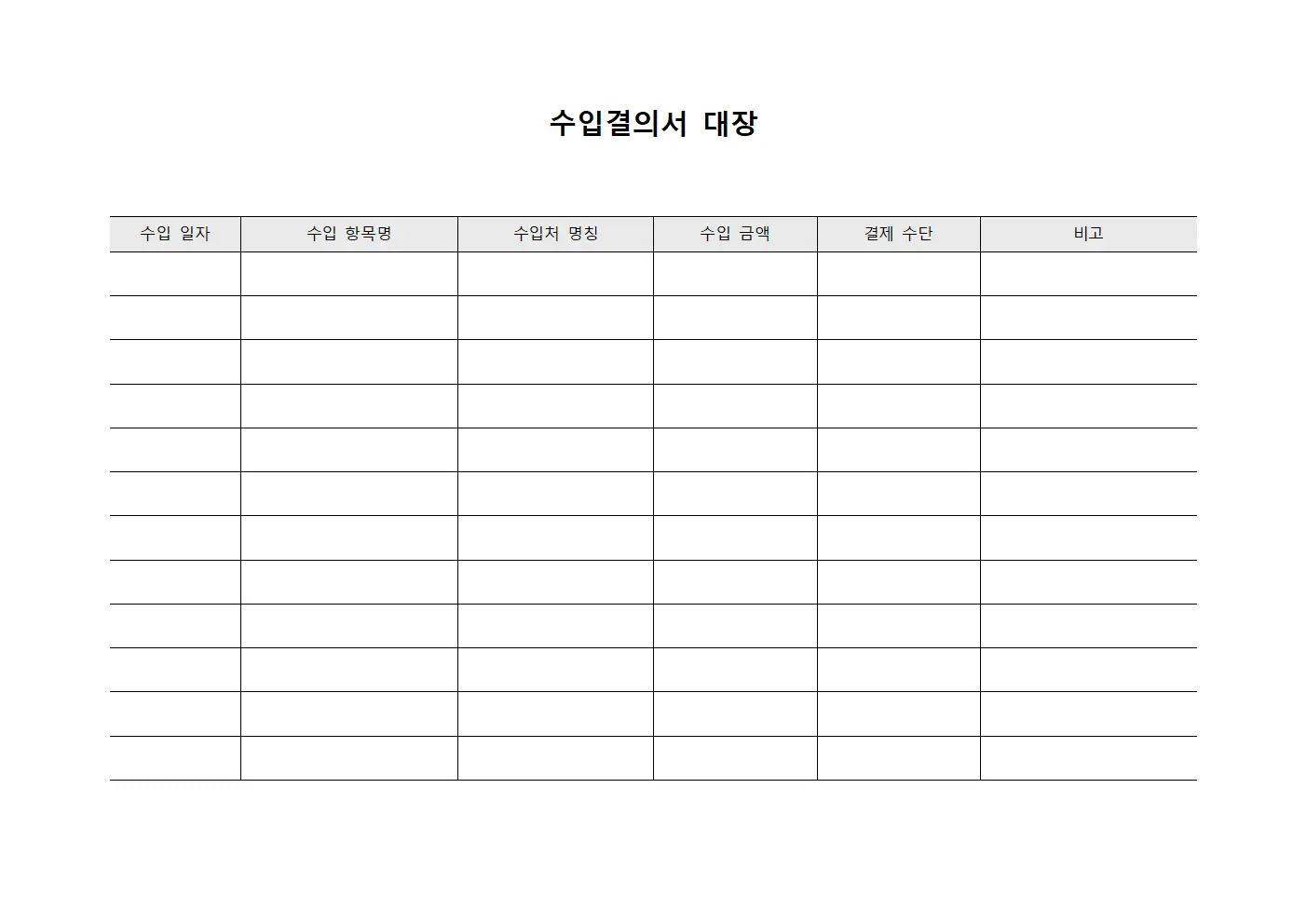 수입결의서 대장

| 수입 일자 | 수입 항목명 | 수입처 명칭 | 수입 금액 | 결제 수단 | 비고 |
|---|---|---|---|---|---|
| | | | | | |
| | | | | | |
| | | | | | |
| | | | | | |
| | | | | | |
| | | | | | |
| | | | | | |
| | | | | | |
| | | | | | |
| | | | | | |
| | | | | | |
| | | | | | |